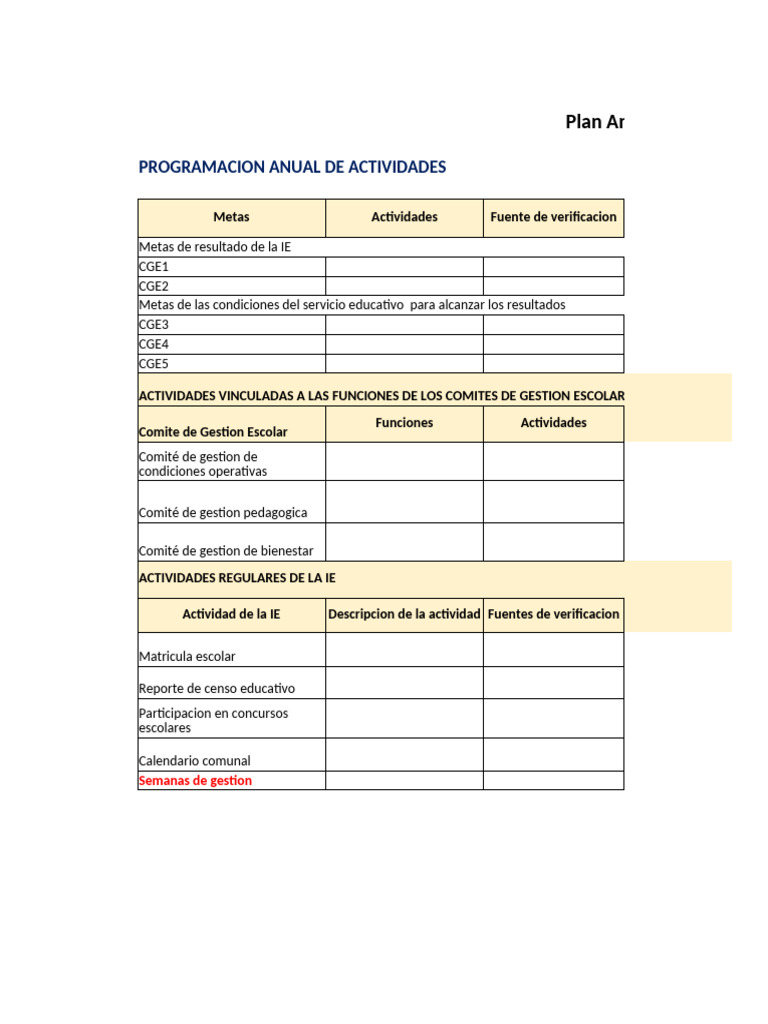 Plan Ar

PROGRAMACION ANUAL DE ACTIVIDADES

| Metas | Actividades | Fuente de verificacion |
|---|---|---|
| Metas de resultado de la IE | | |
| CGE1 | | |
| CGE2 | | |
| Metas de las condiciones del servicio educativo para alcanzar los resultados | | |
| CGE3 | | |
| CGE4 | | |
| CGE5 | | |

ACTIVIDADES VINCULADAS A LAS FUNCIONES DE LOS COMITES DE GESTION ESCOLAR

| Comite de Gestion Escolar | Funciones | Actividades |
|---|---|---|
| Comité de gestion de condiciones operativas | | |
| Comité de gestion pedagogica | | |
| Comité de gestion de bienestar | | |

ACTIVIDADES REGULARES DE LA IE

| Actividad de la IE | Descripcion de la actividad | Fuentes de verificacion |
|---|---|---|
| Matricula escolar | | |
| Reporte de censo educativo | | |
| Participacion en concursos escolares | | |
| Calendario comunal | | |
| Semanas de gestion | | |